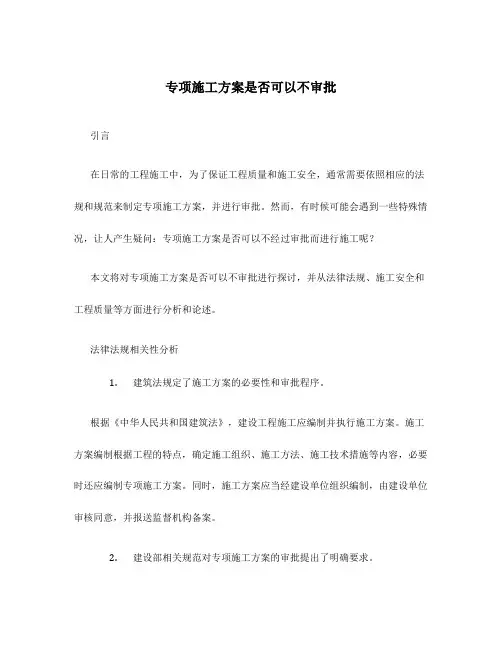 专项施工方案是否可以不审批

引言

在日常的工程施工中，为了保证工程质量和施工安全，通常需要依照相应的法规和规范来制定专项施工方案，并进行审批。然而，有时候可能会遇到一些特殊情况，让人产生疑问：专项施工方案是否可以不经过审批而进行施工呢？

本文将对专项施工方案是否可以不审批进行探讨，并从法律法规、施工安全和工程质量等方面进行分析和论述。

法律法规相关性分析

1. 建筑法规定了施工方案的必要性和审批程序。

根据《中华人民共和国建筑法》，建设工程施工应编制并执行施工方案。施工方案编制根据工程的特点，确定施工组织、施工方法、施工技术措施等内容，必要时还应编制专项施工方案。同时，施工方案应当经建设单位组织编制，由建设单位审核同意，并报送监督机构备案。

2. 建设部相关规范对专项施工方案的审批提出了明确要求。